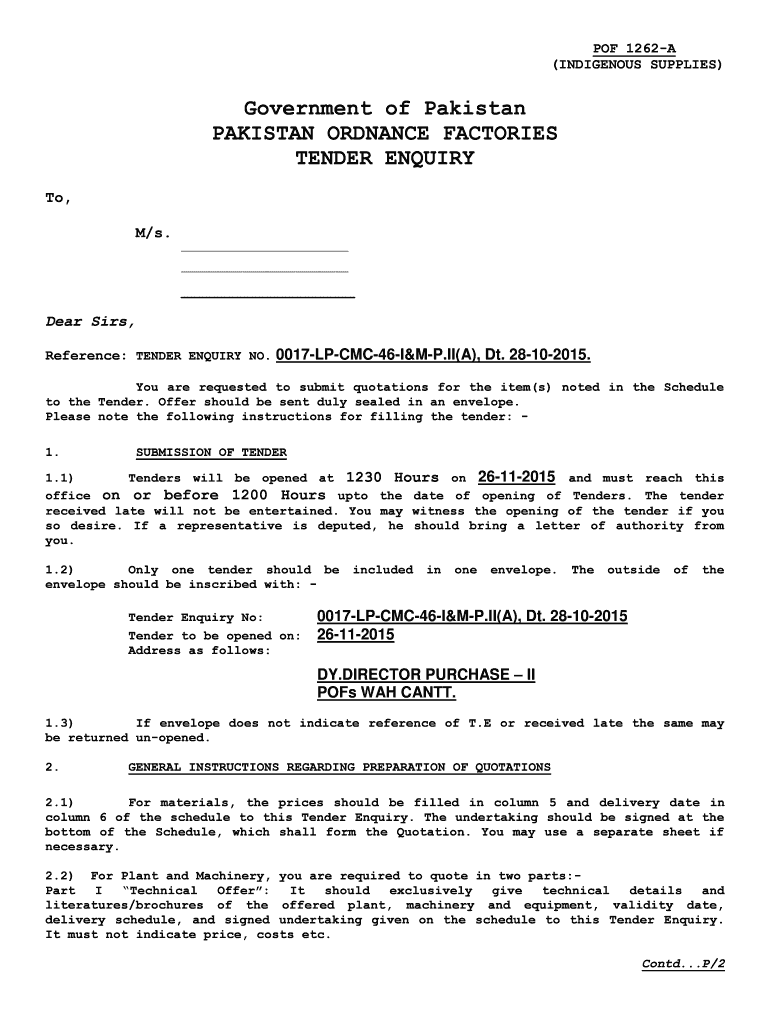 POF 1262-A
(INDIGENOUS SUPPLIES)

Government of Pakistan
PAKISTAN ORDNANCE FACTORIES
TENDER ENQUIRY

To,

M/s.

Dear Sirs,

Reference: TENDER ENQUIRY NO. 0017-LP-CMC-46-I&M-P.II(A), Dt. 28-10-2015.

You are requested to submit quotations for the item(s) noted in the Schedule to the Tender. Offer should be sent duly sealed in an envelope. Please note the following instructions for filling the tender: -

1. SUBMISSION OF TENDER

1.1) Tenders will be opened at 1230 Hours on 26-11-2015 and must reach this office on or before 1200 Hours upto the date of opening of Tenders. The tender received late will not be entertained. You may witness the opening of the tender if you so desire. If a representative is deputed, he should bring a letter of authority from you.

1.2) Only one tender should be included in one envelope. The outside of the envelope should be inscribed with: -

Tender Enquiry No: 0017-LP-CMC-46-I&M-P.II(A), Dt. 28-10-2015
Tender to be opened on: 26-11-2015
Address as follows:

DY.DIRECTOR PURCHASE – II
POFs WAH CANTT.

1.3) If envelope does not indicate reference of T.E or received late the same may be returned un-opened.

2. GENERAL INSTRUCTIONS REGARDING PREPARATION OF QUOTATIONS

2.1) For materials, the prices should be filled in column 5 and delivery date in column 6 of the schedule to this Tender Enquiry. The undertaking should be signed at the bottom of the Schedule, which shall form the Quotation. You may use a separate sheet if necessary.

2.2) For Plant and Machinery, you are required to quote in two parts:-
Part I "Technical Offer": It should exclusively give technical details and literatures/brochures of the offered plant, machinery and equipment, validity date, delivery schedule, and signed undertaking given on the schedule to this Tender Enquiry. It must not indicate price, costs etc.

Contd...P/2